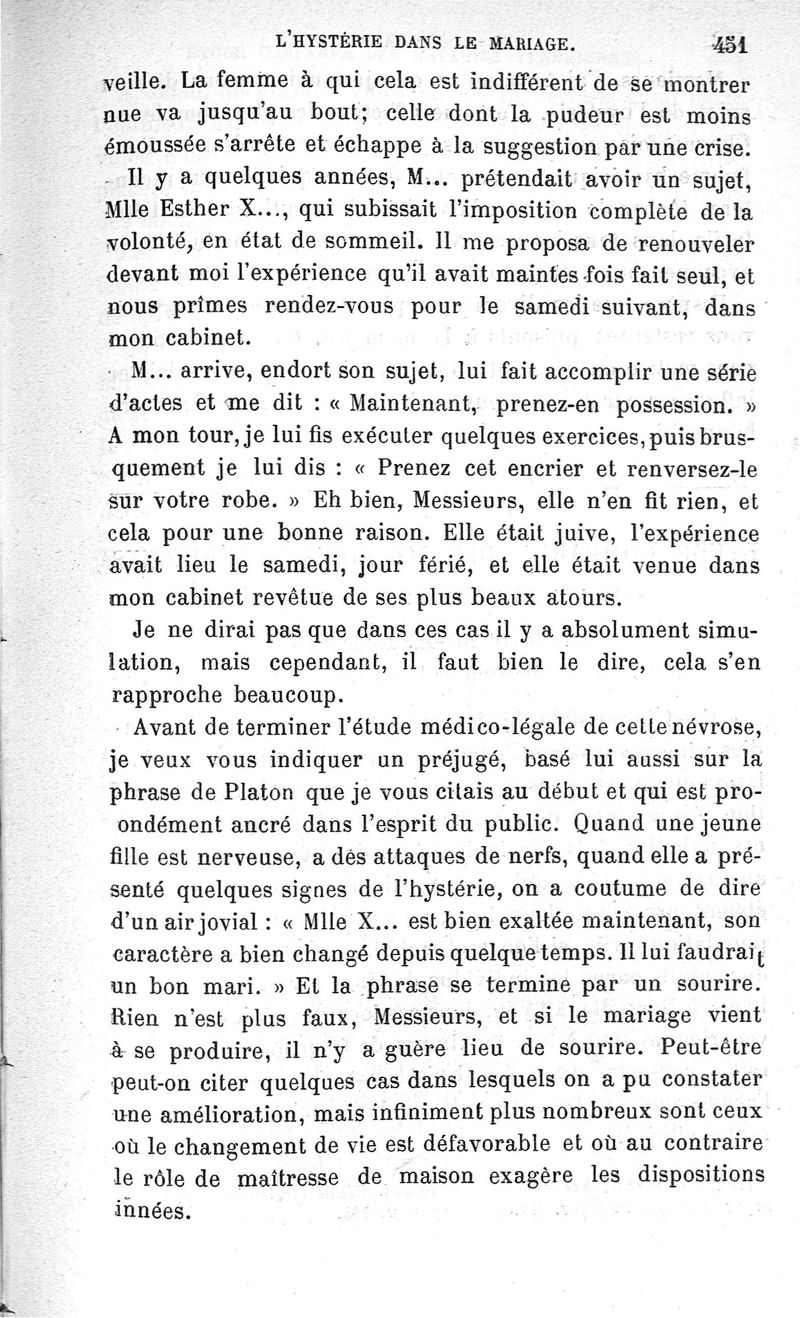 L'HYSTÉRIE DANS LE MARIAGE. 451

veille. La femme à qui cela est indifférent de se montrer nue va jusqu'au bout; celle dont la pudeur est moins émoussée s'arrête et échappe à la suggestion par une crise.

Il y a quelques années, M... prétendait avoir un sujet, Mlle Esther X..., qui subissait l'imposition complète de la volonté, en état de sommeil. Il me proposa de renouveler devant moi l'expérience qu'il avait maintes fois fait seul, et nous prîmes rendez-vous pour le samedi suivant, dans mon cabinet.

M... arrive, endort son sujet, lui fait accomplir une série d'actes et me dit : « Maintenant, prenez-en possession. » A mon tour, je lui fis exécuter quelques exercices, puis brusquement je lui dis : « Prenez cet encrier et renversez-le sur votre robe. » Eh bien, Messieurs, elle n'en fit rien, et cela pour une bonne raison. Elle était juive, l'expérience avait lieu le samedi, jour férié, et elle était venue dans mon cabinet revêtue de ses plus beaux atours.

Je ne dirai pas que dans ces cas il y a absolument simulation, mais cependant, il faut bien le dire, cela s'en rapproche beaucoup.

Avant de terminer l'étude médico-légale de cette névrose, je veux vous indiquer un préjugé, basé lui aussi sur la phrase de Platon que je vous citais au début et qui est proondément ancré dans l'esprit du public. Quand une jeune fille est nerveuse, a des attaques de nerfs, quand elle a présenté quelques signes de l'hystérie, on a coutume de dire d'un air jovial : « Mlle X... est bien exaltée maintenant, son caractère a bien changé depuis quelque temps. Il lui faudrait un bon mari. » Et la phrase se termine par un sourire. Rien n'est plus faux, Messieurs, et si le mariage vient à se produire, il n'y a guère lieu de sourire. Peut-être peut-on citer quelques cas dans lesquels on a pu constater une amélioration, mais infiniment plus nombreux sont ceux où le changement de vie est défavorable et où au contraire le rôle de maîtresse de maison exagère les dispositions innées.